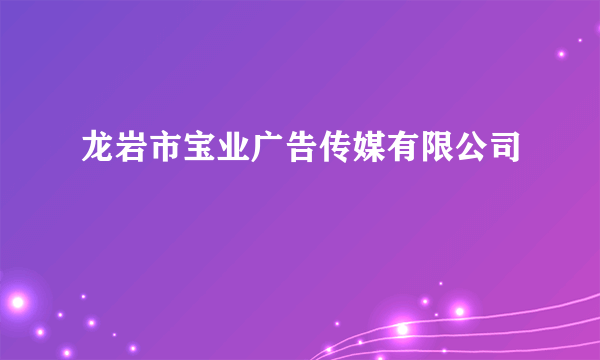 龙岩市宝业广告传媒有限公司